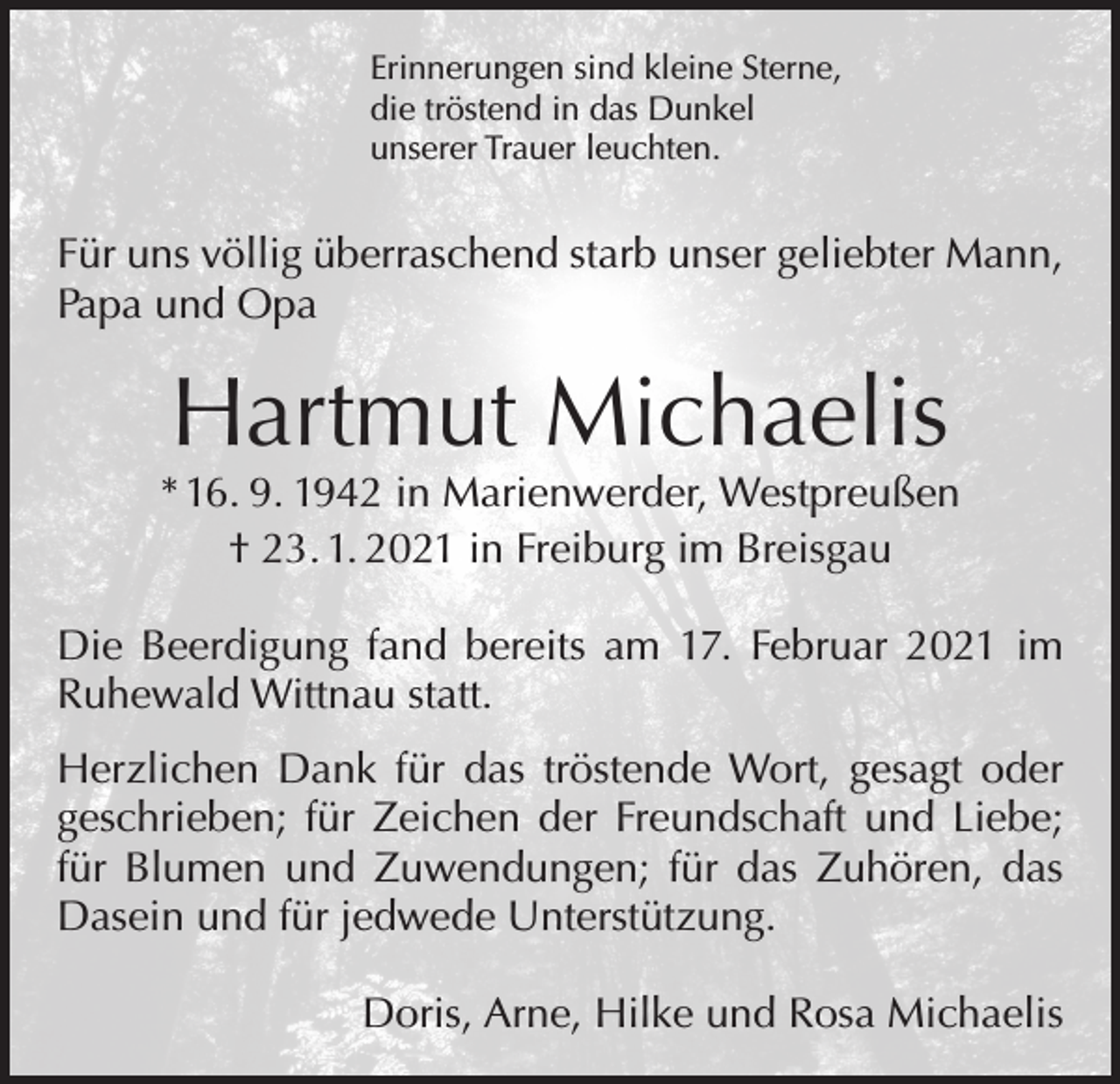 Erinnerungen sind kleine Sterne,
die tröstend in das Dunkel
unserer Trauer leuchten.

Für uns völlig überraschend starb unser geliebter Mann, Papa und Opa

Hartmut Michaelis

* 16. 9. 1942 in Marienwerder, Westpreußen
† 23. 1. 2021 in Freiburg im Breisgau

Die Beerdigung fand bereits am 17. Februar 2021 im Ruhewald Wittnau statt.

Herzlichen Dank für das tröstende Wort, gesagt oder geschrieben; für Zeichen der Freundschaft und Liebe; für Blumen und Zuwendungen; für das Zuhören, das Dasein und für jedwede Unterstützung.

Doris, Arne, Hilke und Rosa Michaelis